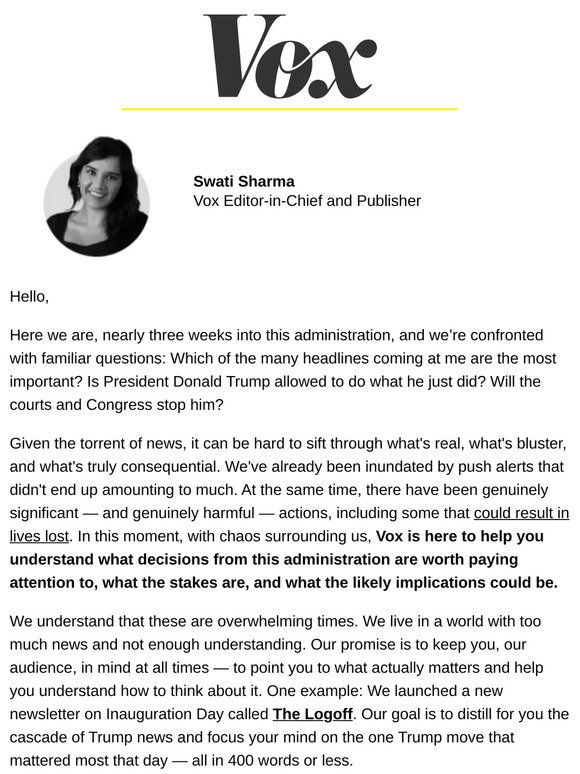 Vox

Swati Sharma
Vox Editor-in-Chief and Publisher

Hello,

Here we are, nearly three weeks into this administration, and we're confronted with familiar questions: Which of the many headlines coming at me are the most important? Is President Donald Trump allowed to do what he just did? Will the courts and Congress stop him?

Given the torrent of news, it can be hard to sift through what's real, what's bluster, and what's truly consequential. We've already been inundated by push alerts that didn't end up amounting to much. At the same time, there have been genuinely significant — and genuinely harmful — actions, including some that could result in lives lost. In this moment, with chaos surrounding us, Vox is here to help you understand what decisions from this administration are worth paying attention to, what the stakes are, and what the likely implications could be.

We understand that these are overwhelming times. We live in a world with too much news and not enough understanding. Our promise is to keep you, our audience, in mind at all times — to point you to what actually matters and help you understand how to think about it. One example: We launched a new newsletter on Inauguration Day called The Logoff. Our goal is to distill for you the cascade of Trump news and focus your mind on the one Trump move that mattered most that day — all in 400 words or less.